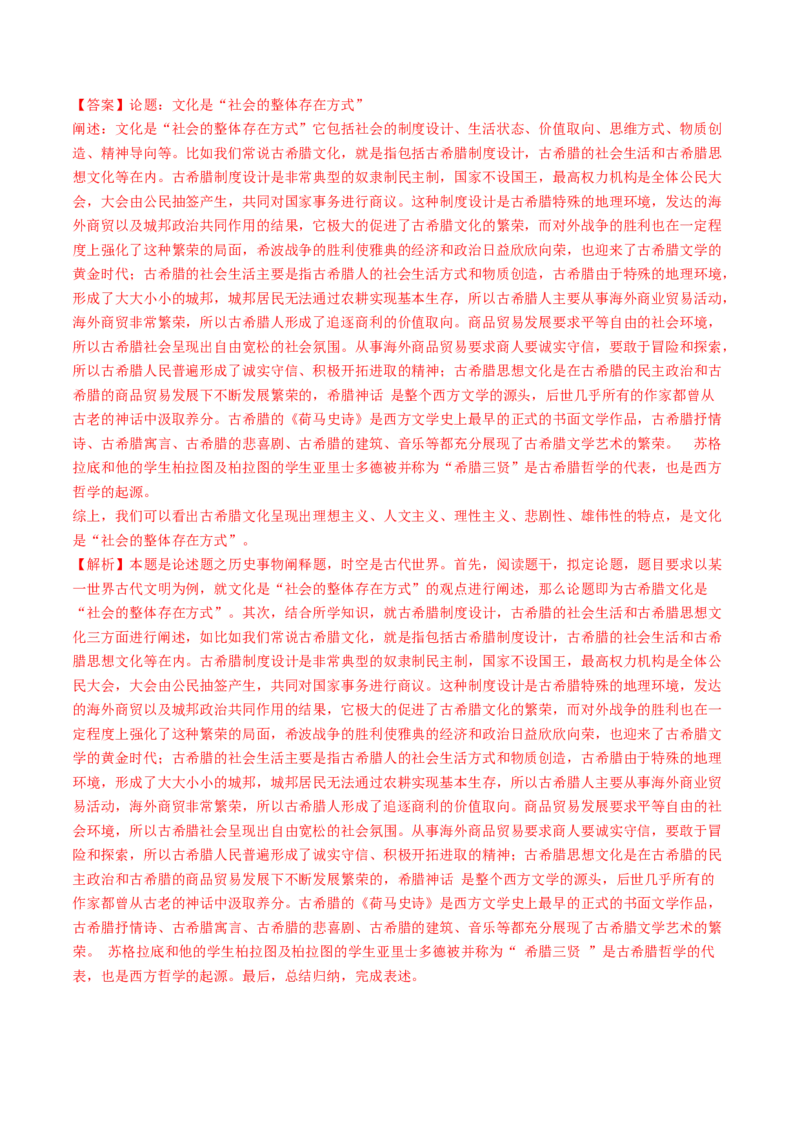 【答案】论题：文化是“社会的整体存在方式”

阐述：文化是“社会的整体存在方式”它包括社会的制度设计、生活状态、价值取向、思维方式、物质创造、精神导向等。比如我们常说古希腊文化，就是指包括古希腊制度设计，古希腊的社会生活和古希腊思想文化等在内。古希腊制度设计是非常典型的奴隶制民主制，国家不设国王，最高权力机构是全体公民大会，大会由公民抽签产生，共同对国家事务进行商议。这种制度设计是古希腊特殊的地理环境，发达的海外商贸以及城邦政治共同作用的结果，它极大的促进了古希腊文化的繁荣，而对外战争的胜利也在一定程度上强化了这种繁荣的局面，希波战争的胜利使雅典的经济和政治日益欣欣向荣，也迎来了古希腊文学的黄金时代；古希腊的社会生活主要是指古希腊人的社会生活方式和物质创造，古希腊由于特殊的地理环境，形成了大大小小的城邦，城邦居民无法通过农耕实现基本生存，所以古希腊人主要从事海外商业贸易活动，海外商贸非常繁荣，所以古希腊人形成了追逐商利的价值取向。商品贸易发展要求平等自由的社会环境，所以古希腊社会呈现出自由宽松的社会氛围。从事海外商品贸易要求商人要诚实守信，要敢于冒险和探索，所以古希腊人民普遍形成了诚实守信、积极开拓进取的精神；古希腊思想文化是在古希腊的民主政治和古希腊的商品贸易发展下不断发展繁荣的，希腊神话 是整个西方文学的源头，后世几乎所有的作家都曾从古老的神话中汲取养分。古希腊的《荷马史诗》是西方文学史上最早的正式的书面文学作品，古希腊抒情诗、古希腊寓言、古希腊的悲喜剧、古希腊的建筑、音乐等都充分展现了古希腊文学艺术的繁荣。 苏格拉底和他的学生柏拉图及柏拉图的学生亚里士多德被并称为“希腊三贤”是古希腊哲学的代表，也是西方哲学的起源。

综上，我们可以看出古希腊文化呈现出理想主义、人文主义、理性主义、悲剧性、雄伟性的特点，是文化是“社会的整体存在方式”。

【解析】本题是论述题之历史事物阐释题，时空是古代世界。首先，阅读题干，拟定论题，题目要求以某一世界古代文明为例，就文化是“社会的整体存在方式”的观点进行阐述，那么论题即为古希腊文化是“社会的整体存在方式”。其次，结合所学知识，就古希腊制度设计，古希腊的社会生活和古希腊思想文化三方面进行阐述，如比如我们常说古希腊文化，就是指包括古希腊制度设计，古希腊的社会生活和古希腊思想文化等在内。古希腊制度设计是非常典型的奴隶制民主制，国家不设国王，最高权力机构是全体公民大会，大会由公民抽签产生，共同对国家事务进行商议。这种制度设计是古希腊特殊的地理环境，发达的海外商贸以及城邦政治共同作用的结果，它极大的促进了古希腊文化的繁荣，而对外战争的胜利也在一定程度上强化了这种繁荣的局面，希波战争的胜利使雅典的经济和政治日益欣欣向荣，也迎来了古希腊文学的黄金时代；古希腊的社会生活主要是指古希腊人的社会生活方式和物质创造，古希腊由于特殊的地理环境，形成了大大小小的城邦，城邦居民无法通过农耕实现基本生存，所以古希腊人主要从事海外商业贸易活动，海外商贸非常繁荣，所以古希腊人形成了追逐商利的价值取向。商品贸易发展要求平等自由的社会环境，所以古希腊社会呈现出自由宽松的社会氛围。从事海外商品贸易要求商人要诚实守信，要敢于冒险和探索，所以古希腊人民普遍形成了诚实守信、积极开拓进取的精神；古希腊思想文化是在古希腊的民主政治和古希腊的商品贸易发展下不断发展繁荣的，希腊神话 是整个西方文学的源头，后世几乎所有的作家都曾从古老的神话中汲取养分。古希腊的《荷马史诗》是西方文学史上最早的正式的书面文学作品，古希腊抒情诗、古希腊寓言、古希腊的悲喜剧、古希腊的建筑、音乐等都充分展现了古希腊文学艺术的繁荣。 苏格拉底和他的学生柏拉图及柏拉图的学生亚里士多德被并称为“ 希腊三贤 ”是古希腊哲学的代表，也是西方哲学的起源。最后，总结归纳，完成表述。